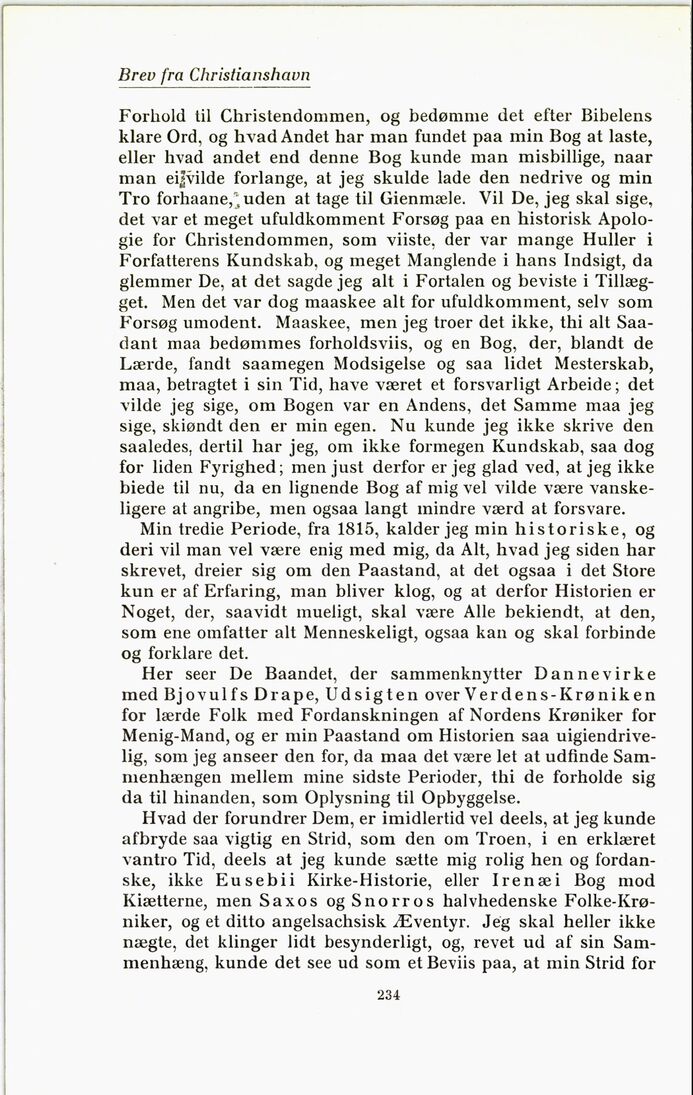 Brev fra Christianshavn

Forhold til Christendommen, og bedømme det efter Bibelens klare Ord, og hvad Andet har man fundet paa min Bog at laste, eller hvad andet end denne Bog kunde man misbillige, naar man ei vilde forlange, at jeg skulde lade den nedrive og min Tro forhaane, uden at tage til Gienmæle. Vil De, jeg skal sige, det var et meget ufuldkomment Forsøg paa en historisk Apologie for Christendommen, som viiste, der var mange Huller i Forfatterens Kundskab, og meget Manglende i hans Indsigt, da glemmer De, at det sagde jeg alt i Fortalen og beviste i Tillægget. Men det var dog maaskee alt for ufuldkomment, selv som Forsøg umodent. Maaskee, men jeg troer det ikke, thi alt Saadant maa bedømmes forholdsviis, og en Bog, der, blandt de Lærde, fandt saamegen Modsigelse og saa lidet Mesterskab, maa, betragtet i sin Tid, have været et forsvarligt Arbeide; det vilde jeg sige, om Bogen var en Andens, det Samme maa jeg sige, skiøndt den er min egen. Nu kunde jeg ikke skrive den saaledes, dertil har jeg, om ikke formegen Kundskab, saa dog for liden Fyrighed; men just derfor er jeg glad ved, at jeg ikke biede til nu, da en lignende Bog af mig vel vilde være vanskeligere at angribe, men ogsaa langt mindre værd at forsvare.

Min tredie Periode, fra 1815, kalder jeg min historiske, og deri vil man vel være enig med mig, da Alt, hvad jeg siden har skrevet, dreier sig om den Paastand, at det ogsaa i det Store kun er af Erfaring, man bliver klog, og at derfor Historien er Noget, der, saavidt mueligt, skal være Alle bekiendt, at den, som ene omfatter alt Menneskeligt, ogsaa kan og skal forbinde og forklare det.

Her seer De Baandet, der sammenknytter Dannevirke med Bjovulfs Drape, Udsigten over Verdens-Krøniken for lærde Folk med Fordanskningen af Nordens Krøniker for Menig-Mand, og er min Paastand om Historien saa uigiendrivelig, som jeg anseer den for, da maa det være let at udfinde Sammenhængen mellem mine sidste Perioder, thi de forholde sig da til hinanden, som Oplysning til Opbyggelse.

Hvad der forundrer Dem, er imidlertid vel deels, at jeg kunde afbryde saa vigtig en Strid, som den om Troen, i en erklæret vantro Tid, deels at jeg kunde sætte mig rolig hen og fordanske, ikke Eusebii Kirke-Historie, eller Irenæi Bog mod Kiætterne, men Saxos og Snorros halvhedenske Folke-Krøniker, og et ditto angelsachsisk Æventyr. Jeg skal heller ikke nægte, det klinger lidt besynderligt, og, revet ud af sin Sammenhæng, kunde det see ud som et Beviis paa, at min Strid for

234